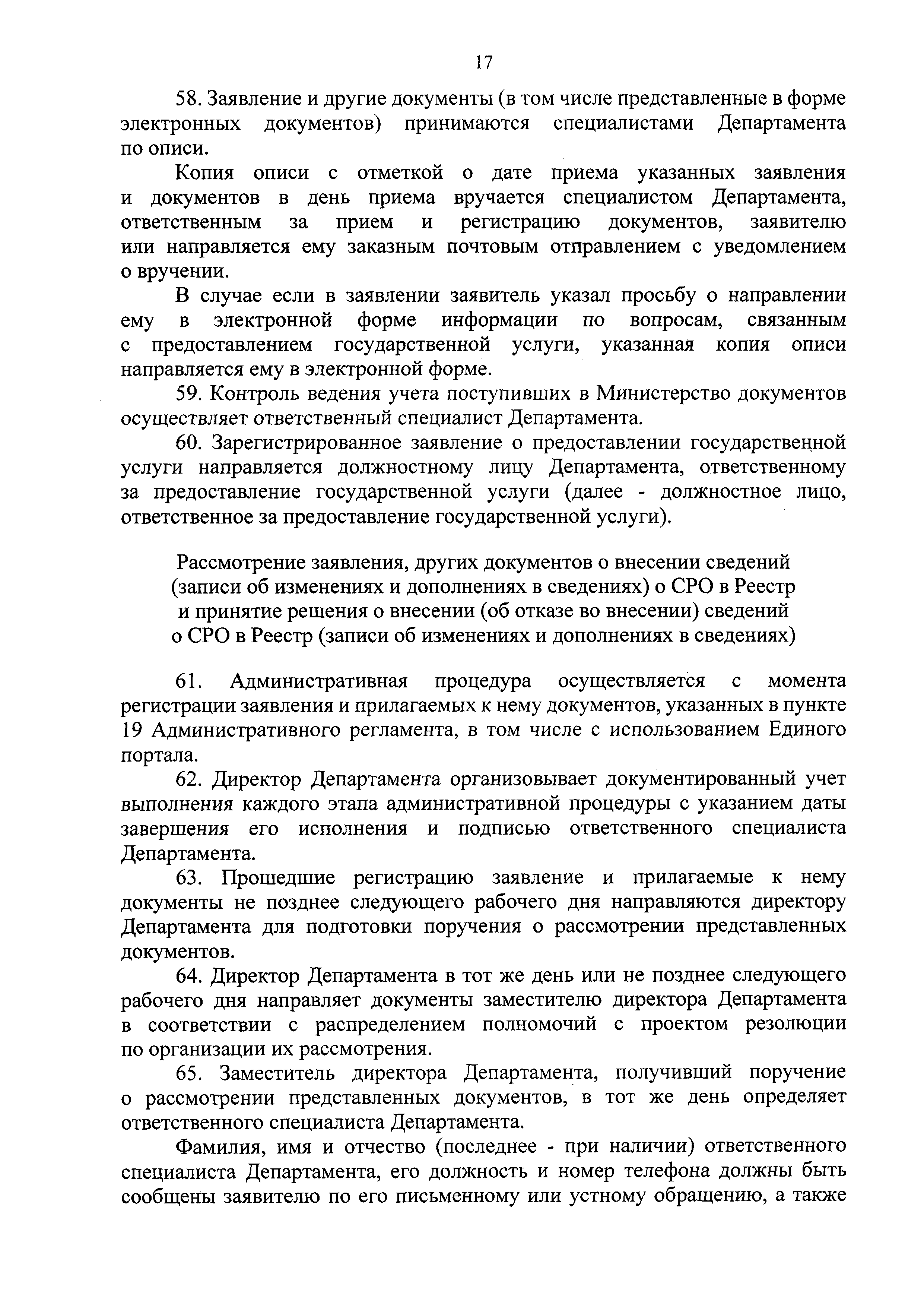 17

58. Заявление и другие документы (в том числе представленные в форме электронных документов) принимаются специалистами Департамента по описи.

Копия описи с отметкой о дате приема указанных заявления и документов в день приема вручается специалистом Департамента, ответственным за прием и регистрацию документов, заявителю или направляется ему заказным почтовым отправлением с уведомлением о вручении.

В случае если в заявлении заявитель указал просьбу о направлении ему в электронной форме информации по вопросам, связанным с предоставлением государственной услуги, указанная копия описи направляется ему в электронной форме.

59. Контроль ведения учета поступивших в Министерство документов осуществляет ответственный специалист Департамента.

60. Зарегистрированное заявление о предоставлении государственной услуги направляется должностному лицу Департамента, ответственному за предоставление государственной услуги (далее - должностное лицо, ответственное за предоставление государственной услуги).

Рассмотрение заявления, других документов о внесении сведений (записи об изменениях и дополнениях в сведениях) о СРО в Реестр и принятие решения о внесении (об отказе во внесении) сведений о СРО в Реестр (записи об изменениях и дополнениях в сведениях)

61. Административная процедура осуществляется с момента регистрации заявления и прилагаемых к нему документов, указанных в пункте 19 Административного регламента, в том числе с использованием Единого портала.

62. Директор Департамента организовывает документированный учет выполнения каждого этапа административной процедуры с указанием даты завершения его исполнения и подписью ответственного специалиста Департамента.

63. Прошедшие регистрацию заявление и прилагаемые к нему документы не позднее следующего рабочего дня направляются директору Департамента для подготовки поручения о рассмотрении представленных документов.

64. Директор Департамента в тот же день или не позднее следующего рабочего дня направляет документы заместителю директора Департамента в соответствии с распределением полномочий с проектом резолюции по организации их рассмотрения.

65. Заместитель директора Департамента, получивший поручение о рассмотрении представленных документов, в тот же день определяет ответственного специалиста Департамента.

Фамилия, имя и отчество (последнее - при наличии) ответственного специалиста Департамента, его должность и номер телефона должны быть сообщены заявителю по его письменному или устному обращению, а также